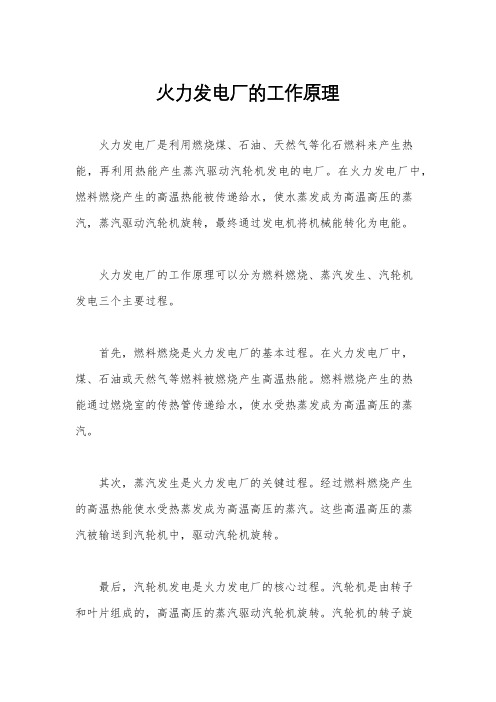 火力发电厂的工作原理

火力发电厂是利用燃烧煤、石油、天然气等化石燃料来产生热能，再利用热能产生蒸汽驱动汽轮机发电的电厂。在火力发电厂中，燃料燃烧产生的高温热能被传递给水，使水蒸发成为高温高压的蒸汽，蒸汽驱动汽轮机旋转，最终通过发电机将机械能转化为电能。

火力发电厂的工作原理可以分为燃料燃烧、蒸汽发生、汽轮机发电三个主要过程。

首先，燃料燃烧是火力发电厂的基本过程。在火力发电厂中，煤、石油或天然气等燃料被燃烧产生高温热能。燃料燃烧产生的热能通过燃烧室的传热管传递给水，使水受热蒸发成为高温高压的蒸汽。

其次，蒸汽发生是火力发电厂的关键过程。经过燃料燃烧产生的高温热能使水受热蒸发成为高温高压的蒸汽。这些高温高压的蒸汽被输送到汽轮机中，驱动汽轮机旋转。

最后，汽轮机发电是火力发电厂的核心过程。汽轮机是由转子和叶片组成的，高温高压的蒸汽驱动汽轮机旋转。汽轮机的转子旋